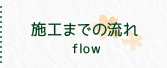 施工までの流れ

flow